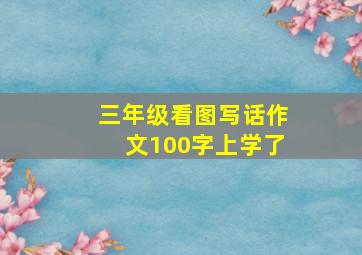 三年级看图写话作文100字上学了